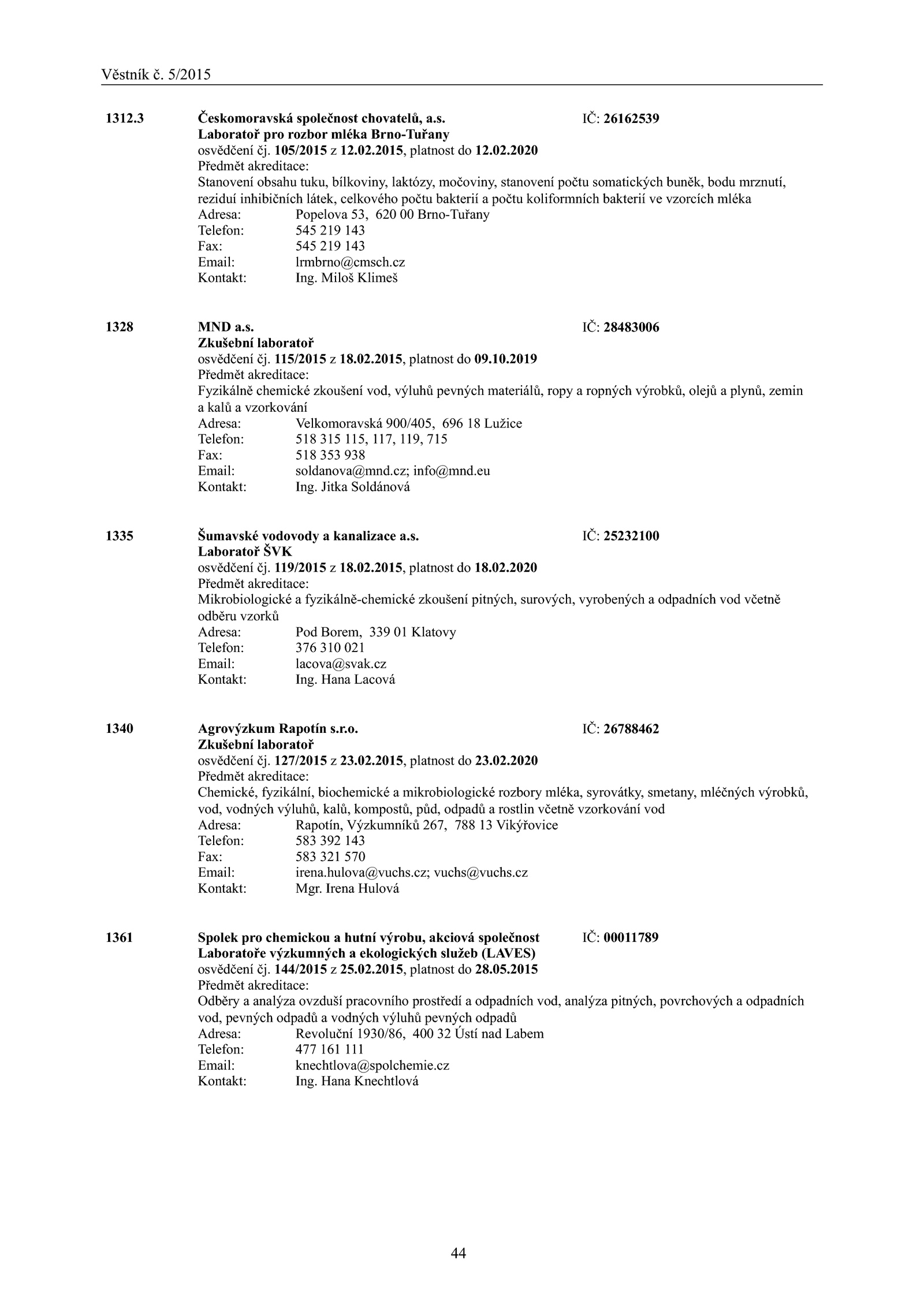 Věstník č. 5/2015

1312.3 Českomoravská společnost chovatelů, a.s. IČ: 26162539
Laboratoř pro rozbor mléka Brno-Tuřany
osvědčení čj. 105/2015 z 12.02.2015, platnost do 12.02.2020
Předmět akreditace:
Stanovení obsahu tuku, bílkoviny, laktózy, močoviny, stanovení počtu somatických buněk, bodu mrznutí, reziduí inhibičních látek, celkového počtu bakterií a počtu koliformních bakterií ve vzorcích mléka
Adresa: Popelova 53, 620 00 Brno-Tuřany
Telefon: 545 219 143
Fax: 545 219 143
Email: lrmbrno@cmsch.cz
Kontakt: Ing. Miloš Klimeš

1328 MND a.s. IČ: 28483006
Zkušební laboratoř
osvědčení čj. 115/2015 z 18.02.2015, platnost do 09.10.2019
Předmět akreditace:
Fyzikálně chemické zkoušení vod, výluhů pevných materiálů, ropy a ropných výrobků, olejů a plynů, zemin a kalů a vzorkování
Adresa: Velkomoravská 900/405, 696 18 Lužice
Telefon: 518 315 115, 117, 119, 715
Fax: 518 353 938
Email: soldanova@mnd.cz; info@mnd.eu
Kontakt: Ing. Jitka Soldánová

1335 Šumavské vodovody a kanalizace a.s. IČ: 25232100
Laboratoř ŠVK
osvědčení čj. 119/2015 z 18.02.2015, platnost do 18.02.2020
Předmět akreditace:
Mikrobiologické a fyzikálně-chemické zkoušení pitných, surových, vyrobených a odpadních vod včetně odběru vzorků
Adresa: Pod Borem, 339 01 Klatovy
Telefon: 376 310 021
Email: lacova@svak.cz
Kontakt: Ing. Hana Lacová

1340 Agrovýzkum Rapotín s.r.o. IČ: 26788462
Zkušební laboratoř
osvědčení čj. 127/2015 z 23.02.2015, platnost do 23.02.2020
Předmět akreditace:
Chemické, fyzikální, biochemické a mikrobiologické rozbory mléka, syrovátky, smetany, mléčných výrobků, vod, vodných výluhů, kalů, kompostů, půd, odpadů a rostlin včetně vzorkování vod
Adresa: Rapotín, Výzkumníků 267, 788 13 Vikýřovice
Telefon: 583 392 143
Fax: 583 321 570
Email: irena.hulova@vuchs.cz; vuchs@vuchs.cz
Kontakt: Mgr. Irena Hulová

1361 Spolek pro chemickou a hutní výrobu, akciová společnost IČ: 00011789
Laboratoře výzkumných a ekologických služeb (LAVES)
osvědčení čj. 144/2015 z 25.02.2015, platnost do 28.05.2015
Předmět akreditace:
Odběry a analýza ovzduší pracovního prostředí a odpadních vod, analýza pitných, povrchových a odpadních vod, pevných odpadů a vodných výluhů pevných odpadů
Adresa: Revoluční 1930/86, 400 32 Ústí nad Labem
Telefon: 477 161 111
Email: knechtlova@spolchemie.cz
Kontakt: Ing. Hana Knechtlová

44